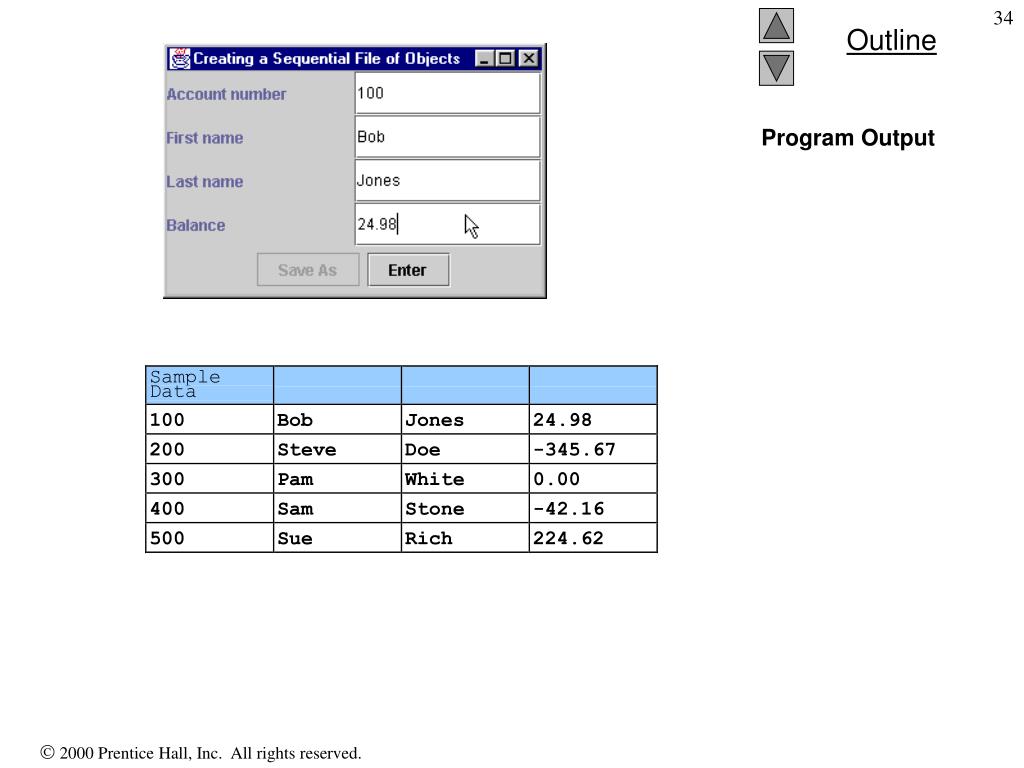 34

Outline

Program Output

Creating a Sequential File of Objects

Account number 100

First name Bob

Last name Jones

Balance 24.98

Save As Enter

| Sample Data | | | |
|---|---|---|---|
| 100 | Bob | Jones | 24.98 |
| 200 | Steve | Doe | -345.67 |
| 300 | Pam | White | 0.00 |
| 400 | Sam | Stone | -42.16 |
| 500 | Sue | Rich | 224.62 |

© 2000 Prentice Hall, Inc. All rights reserved.